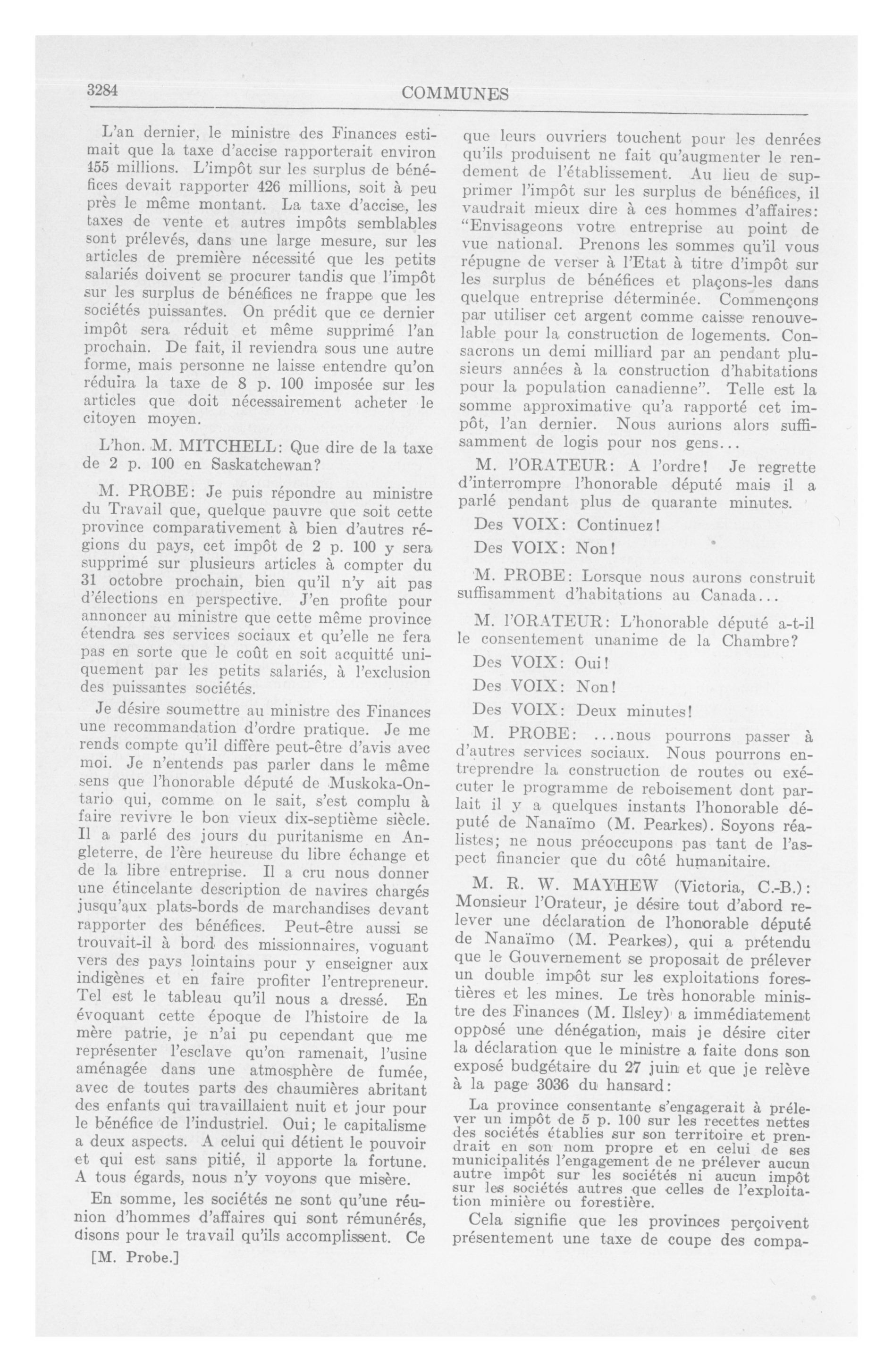 3284

COMMUNES

L'an dernier, le ministre des Finances estimait que la taxe d'accise rapporterait environ 455 millions. L'impôt sur les surplus de bénéfices devait rapporter 426 millions, soit à peu près le même montant. La taxe d'accise, les taxes de vente et autres impôts semblables sont prélevés, dans une large mesure, sur les articles de première nécessité que les petits salariés doivent se procurer tandis que l'impôt sur les surplus de bénéfices ne frappe que les sociétés puissantes. On prédit que ce dernier impôt sera réduit et même supprimé l'an prochain. De fait, il reviendra sous une autre forme, mais personne ne laisse entendre qu'on réduira la taxe de 8 p. 100 imposée sur les articles que doit nécessairement acheter le citoyen moyen.

L'hon. M. MITCHELL: Que dire de la taxe de 2 p. 100 en Saskatchewan?

M. PROBE: Je puis répondre au ministre du Travail que, quelque pauvre que soit cette province comparativement à bien d'autres régions du pays, cet impôt de 2 p. 100 y sera supprimé sur plusieurs articles à compter du 31 octobre prochain, bien qu'il n'y ait pas d'élections en perspective. J'en profite pour annoncer au ministre que cette même province étendra ses services sociaux et qu'elle ne fera pas en sorte que le coût en soit acquitté uniquement par les petits salariés, à l'exclusion des puissantes sociétés.

Je désire soumettre au ministre des Finances une recommandation d'ordre pratique. Je me rends compte qu'il diffère peut-être d'avis avec moi. Je n'entends pas parler dans le même sens que l'honorable député de Muskoka-Ontario qui, comme on le sait, s'est complu à faire revivre le bon vieux dix-septième siècle. Il a parlé des jours du puritanisme en Angleterre, de l'ère heureuse du libre échange et de la libre entreprise. Il a cru nous donner une étincelante description de navires chargés jusqu'aux plats-bords de marchandises devant rapporter des bénéfices. Peut-être aussi se trouvait-il à bord des missionnaires, voguant vers des pays lointains pour y enseigner aux indigènes et en faire profiter l'entrepreneur. Tel est le tableau qu'il nous a dressé. En évoquant cette époque de l'histoire de la mère patrie, je n'ai pu cependant que me représenter l'esclave qu'on ramenait, l'usine aménagée dans une atmosphère de fumée, avec de toutes parts des chaumières abritant des enfants qui travaillaient nuit et jour pour le bénéfice de l'industriel. Oui; le capitalisme a deux aspects. A celui qui détient le pouvoir et qui est sans pitié, il apporte la fortune. A tous égards, nous n'y voyons que misère.

En somme, les sociétés ne sont qu'une réunion d'hommes d'affaires qui sont rémunérés, disons pour le travail qu'ils accomplissent. Ce

[M. Probe.]

que leurs ouvriers touchent pour les denrées qu'ils produisent ne fait qu'augmenter le rendement de l'établissement. Au lieu de supprimer l'impôt sur les surplus de bénéfices, il vaudrait mieux dire à ces hommes d'affaires: "Envisageons votre entreprise au point de vue national. Prenons les sommes qu'il vous répugne de verser à l'Etat à titre d'impôt sur les surplus de bénéfices et plaçons-les dans quelque entreprise déterminée. Commençons par utiliser cet argent comme caisse renouvelable pour la construction de logements. Consacrons un demi milliard par an pendant plusieurs années à la construction d'habitations pour la population canadienne". Telle est la somme approximative qu'a rapporté cet impôt, l'an dernier. Nous aurions alors suffisamment de logis pour nos gens...

M. l'ORATEUR: A l'ordre! Je regrette d'interrompre l'honorable député mais il a parlé pendant plus de quarante minutes.

Des VOIX: Continuez!

Des VOIX: Non!

M. PROBE: Lorsque nous aurons construit suffisamment d'habitations au Canada...

M. l'ORATEUR: L'honorable député a-t-il le consentement unanime de la Chambre?

Des VOIX: Oui!

Des VOIX: Non!

Des VOIX: Deux minutes!

M. PROBE: ...nous pourrons passer à d'autres services sociaux. Nous pourrons entreprendre la construction de routes ou exécuter le programme de reboisement dont parlait il y a quelques instants l'honorable député de Nanaïmo (M. Pearkes). Soyons réalistes; ne nous préoccupons pas tant de l'aspect financier que du côté humanitaire.

M. R. W. MAYHEW (Victoria, C.-B.): Monsieur l'Orateur, je désire tout d'abord relever une déclaration de l'honorable député de Nanaïmo (M. Pearkes), qui a prétendu que le Gouvernement se proposait de prélever un double impôt sur les exploitations forestières et les mines. Le très honorable ministre des Finances (M. Ilsley) a immédiatement opposé une dénégation, mais je désire citer la déclaration que le ministre a faite dons son exposé budgétaire du 27 juin et que je relève à la page 3036 du hansard:

La province consentante s'engagerait à prélever un impôt de 5 p. 100 sur les recettes nettes des sociétés établies sur son territoire et prendrait en son nom propre et en celui de ses municipalités l'engagement de ne prélever aucun autre impôt sur les sociétés ni aucun impôt sur les sociétés autres que celles de l'exploitation minière ou forestière.

Cela signifie que les provinces perçoivent présentement une taxe de coupe des compa-